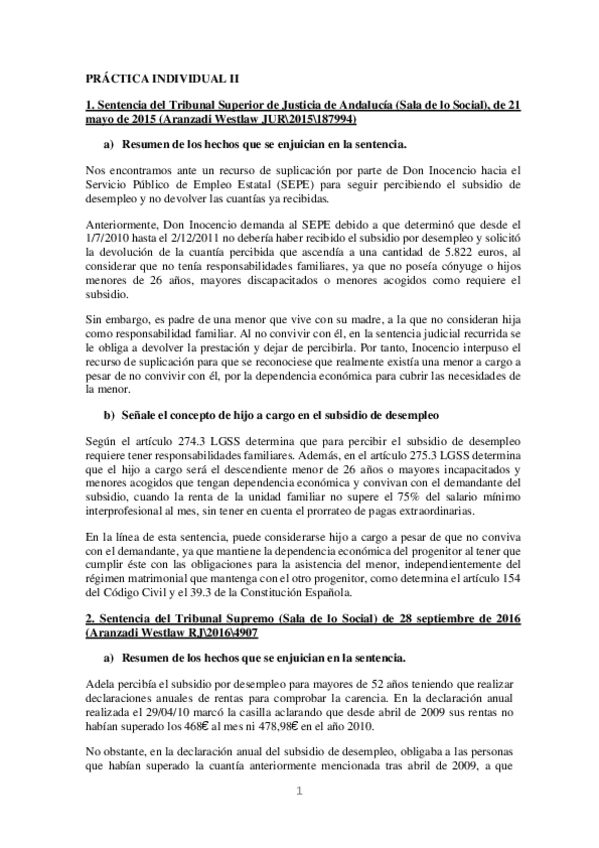 PRÁCTICA INDIVIDUAL II

1. Sentencia del Tribunal Superior de Justicia de Andalucía (Sala de lo Social), de 21 mayo de 2015 (Aranzadi Westlaw JUR\2015\187994)

a) Resumen de los hechos que se enjuician en la sentencia.

Nos encontramos ante un recurso de suplicación por parte de Don Inocencio hacia el Servicio Público de Empleo Estatal (SEPE) para seguir percibiendo el subsidio de desempleo y no devolver las cuantías ya recibidas.

Anteriormente, Don Inocencio demanda al SEPE debido a que determinó que desde el 1/7/2010 hasta el 2/12/2011 no debería haber recibido el subsidio por desempleo y solicitó la devolución de la cuantía percibida que ascendía a una cantidad de 5.822 euros, al considerar que no tenía responsabilidades familiares, ya que no poseía cónyuge o hijos menores de 26 años, mayores discapacitados o menores acogidos como requiere el subsidio.

Sin embargo, es padre de una menor que vive con su madre, a la que no consideran hija como responsabilidad familiar. Al no convivir con él, en la sentencia judicial recurrida se le obliga a devolver la prestación y dejar de percibirla. Por tanto, Inocencio interpuso el recurso de suplicación para que se reconociese que realmente existía una menor a cargo a pesar de no convivir con él, por la dependencia económica para cubrir las necesidades de la menor.

b) Señale el concepto de hijo a cargo en el subsidio de desempleo

Según el artículo 274.3 LGSS determina que para percibir el subsidio de desempleo requiere tener responsabilidades familiares. Además, en el artículo 275.3 LGSS determina que el hijo a cargo será el descendiente menor de 26 años o mayores incapacitados y menores acogidos que tengan dependencia económica y convivan con el demandante del subsidio, cuando la renta de la unidad familiar no supere el 75% del salario mínimo interprofesional al mes, sin tener en cuenta el prorrateo de pagas extraordinarias.

En la línea de esta sentencia, puede considerarse hijo a cargo a pesar de que no conviva con el demandante, ya que mantiene la dependencia económica del progenitor al tener que cumplir éste con las obligaciones para la asistencia del menor, independientemente del régimen matrimonial que mantenga con el otro progenitor, como determina el artículo 154 del Código Civil y el 39.3 de la Constitución Española.

2. Sentencia del Tribunal Supremo (Sala de lo Social) de 28 septiembre de 2016 (Aranzadi Westlaw RJ\2016\4907

a) Resumen de los hechos que se enjuician en la sentencia.

Adela percibía el subsidio por desempleo para mayores de 52 años teniendo que realizar declaraciones anuales de rentas para comprobar la carencia. En la declaración anual realizada el 29/04/10 marcó la casilla aclarando que desde abril de 2009 sus rentas no habían superado los 468€ al mes ni 478,98€ en el año 2010.

No obstante, en la declaración anual del subsidio de desempleo, obligaba a las personas que habían superado la cuantía anteriormente mencionada tras abril de 2009, a que

1